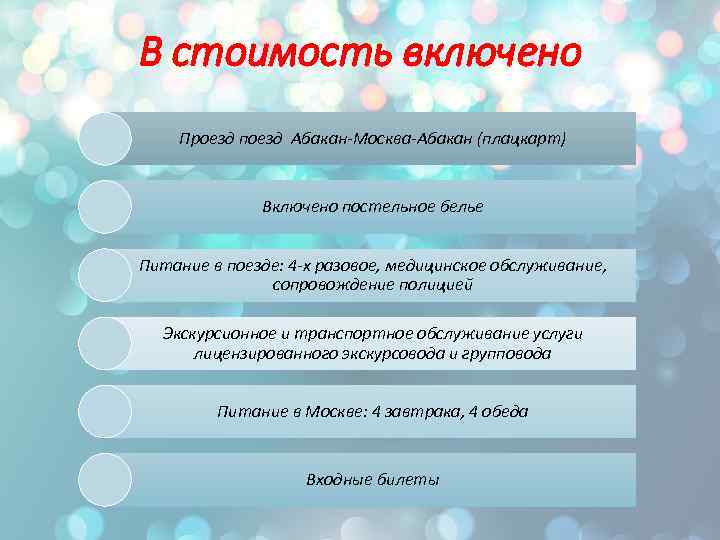 В стоимость включено

Проезд поезд Абакан-Москва-Абакан (плацкарт)

Включено постельное белье

Питание в поезде: 4-х разовое, медицинское обслуживание, сопровождение полицией

Экскурсионное и транспортное обслуживание услуги лицензированного экскурсовода и групповода

Питание в Москве: 4 завтрака, 4 обеда

Входные билеты